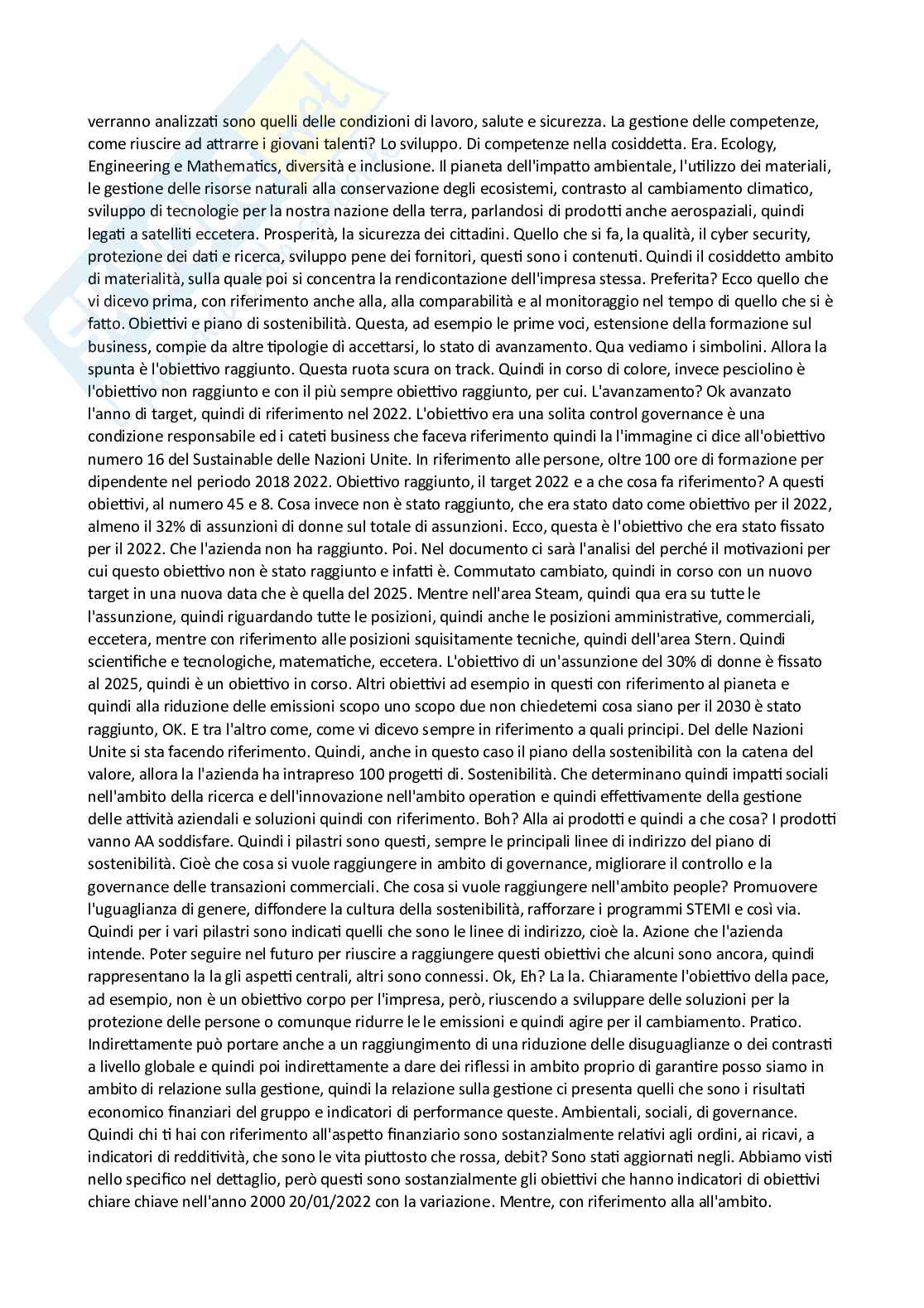 verranno analizzati sono quelli delle condizioni di lavoro, salute e sicurezza. La gestione delle competenze, come riuscire ad attrarre i giovani talenti? Lo sviluppo. Di competenze nella cosiddetta. Era. Ecology, Engineering e Mathematics, diversità e inclusione. Il pianeta dell'impatto ambientale, l'utilizzo dei materiali, le gestione delle risorse naturali alla conservazione degli ecosistemi, contrasto al cambiamento climatico, sviluppo di tecnologie per la nostra nazione della terra, parlandosi di prodotti anche aerospaziali, quindi legati a satelliti eccetera. Prosperità, la sicurezza dei cittadini. Quello che si fa, la qualità, il cyber security, protezione dei dati e ricerca, sviluppo pene dei fornitori, questi sono i contenuti. Quindi il cosiddetto ambito di materialità, sulla quale poi si concentra la rendicontazione dell'impresa stessa. Preferita? Ecco quello che vi dicevo prima, con riferimento anche alla, alla comparabilità e al monitoraggio nel tempo di quello che si è fatto. Obiettivi e piano di sostenibilità. Questa, ad esempio le prime voci, estensione della formazione sul business, compie da altre tipologie di accettarsi, lo stato di avanzamento. Qua vediamo i simbolini. Allora la spunta è l'obiettivo raggiunto. Questa ruota scura on track. Quindi in corso di colore, invece pesciolino è l'obiettivo non raggiunto e con il più sempre obiettivo raggiunto, per cui. L'avanzamento? Ok avanzato l'anno di target, quindi di riferimento nel 2022. L'obiettivo era una solita control governance è una condizione responsabile ed i cateti business che faceva riferimento quindi la l'immagine ci dice all'obiettivo numero 16 del Sustainable delle Nazioni Unite. In riferimento alle persone, oltre 100 ore di formazione per dipendente nel periodo 2018 2022. Obiettivo raggiunto, il target 2022 e a che cosa fa riferimento? A questi obiettivi, al numero 45 e 8. Cosa invece non è stato raggiunto, che era stato dato come obiettivo per il 2022, almeno il 32% di assunzioni di donne sul totale di assunzioni. Ecco, questa è l'obiettivo che era stato fissato per il 2022. Che l'azienda non ha raggiunto. Poi. Nel documento ci sarà l'analisi del perché il motivazioni per cui questo obiettivo non è stato raggiunto e infatti è. Commutato cambiato, quindi in corso con un nuovo target in una nuova data che è quella del 2025. Mentre nell'area Steam, quindi qua era su tutte le l'assunzione, quindi riguardando tutte le posizioni, quindi anche le posizioni amministrative, commerciali, eccetera, mentre con riferimento alle posizioni squisitamente tecniche, quindi dell'area Stern. Quindi scientifiche e tecnologiche, matematiche, eccetera. L'obiettivo di un'assunzione del 30% di donne è fissato al 2025, quindi è un obiettivo in corso. Altri obiettivi ad esempio in questi con riferimento al pianeta e quindi alla riduzione delle emissioni scopo uno scopo due non chiedetemi cosa siano per il 2030 è stato raggiunto, OK. E tra l'altro come, come vi dicevo sempre in riferimento a quali principi. Del delle Nazioni Unite si sta facendo riferimento. Quindi, anche in questo caso il piano della sostenibilità con la catena del valore, allora la l'azienda ha intrapreso 100 progetti di. Sostenibilità. Che determinano quindi impatti sociali nell'ambito della ricerca e dell'innovazione nell'ambito operation e quindi effettivamente della gestione delle attività aziendali e soluzioni quindi con riferimento. Boh? Alla ai prodotti e quindi a che cosa? I prodotti vanno AA soddisfare. Quindi i pilastri sono questi, sempre le principali linee di indirizzo del piano di sostenibilità. Cioè che cosa si vuole raggiungere in ambito di governance, migliorare il controllo e la governance delle transazioni commerciali. Che cosa si vuole raggiungere nell'ambito people? Promuovere l'uguaglianza di genere, diffondere la cultura della sostenibilità, rafforzare i programmi STEMI e così via. Quindi per i vari pilastri sono indicati quelli che sono le linee di indirizzo, cioè la. Azione che l'azienda intende. Poter seguire nel futuro per riuscire a raggiungere questi obiettivi che alcuni sono ancora, quindi rappresentano la la gli aspetti centrali, altri sono connessi. Ok, Eh? La la. Chiaramente l'obiettivo della pace, ad esempio, non è un obiettivo corpo per l'impresa, però, riuscendo a sviluppare delle soluzioni per la protezione delle persone o comunque ridurre le le emissioni e quindi agire per il cambiamento. Pratico. Indirettamente può portare anche a un raggiungimento di una riduzione delle disuguaglianze o dei contrasti a livello globale e quindi poi indirettamente a dare dei riflessi in ambito proprio di garantire posso siamo in ambito di relazione sulla gestione, quindi la relazione sulla gestione ci presenta quelli che sono i risultati economico finanziari del gruppo e indicatori di performance queste. Ambientali, sociali, di governance. Quindi chi ti hai con riferimento all'aspetto finanziario sono sostanzialmente relativi agli ordini, ai ricavi, a indicatori di redditività, che sono le vita piuttosto che rossa, debit? Sono stati aggiornati negli. Abbiamo visti nello specifico nel dettaglio, però questi sono sostanzialmente gli obiettivi che hanno indicatori di obiettivi chiare chiave nell'anno 2000 20/01/2022 con la variazione. Mentre, con riferimento alla all'ambito.